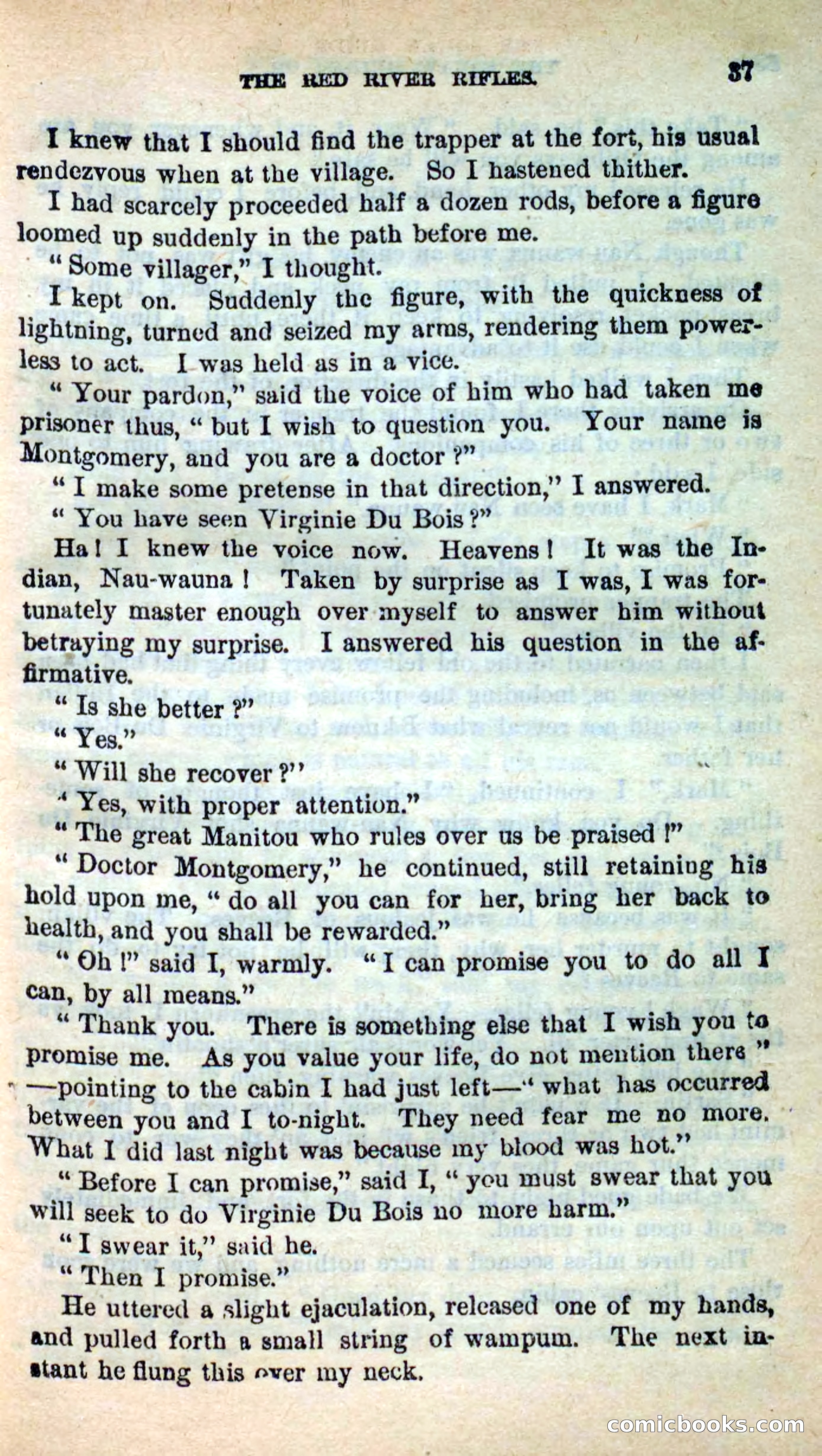 THE RED RIVER RIFLES. 37

I knew that I should find the trapper at the fort, his usual rendezvous when at the village. So I hastened thither.

I had scarcely proceeded half a dozen rods, before a figure loomed up suddenly in the path before me.

"Some villager," I thought.

I kept on. Suddenly the figure, with the quickness of lightning, turned and seized my arms, rendering them powerless to act. I was held as in a vice.

"Your pardon," said the voice of him who had taken me prisoner thus, "but I wish to question you. Your name is Montgomery, and you are a doctor?"

"I make some pretense in that direction," I answered.

"You have seen Virginie Du Bois?"

Ha! I knew the voice now. Heavens! It was the Indian, Nau-wauna! Taken by surprise as I was, I was fortunately master enough over myself to answer him without betraying my surprise. I answered his question in the affirmative.

"Is she better?"

"Yes."

"Will she recover?"

"Yes, with proper attention."

"The great Manitou who rules over us be praised!"

"Doctor Montgomery," he continued, still retaining his hold upon me, "do all you can for her, bring her back to health, and you shall be rewarded."

"Oh!" said I, warmly. "I can promise you to do all I can, by all means."

"Thank you. There is something else that I wish you to promise me. As you value your life, do not mention there"—pointing to the cabin I had just left—"what has occurred between you and I to-night. They need fear me no more. What I did last night was because my blood was hot."

"Before I can promise," said I, "you must swear that you will seek to do Virginie Du Bois no more harm."

"I swear it," said he.

"Then I promise."

He uttered a slight ejaculation, released one of my hands, and pulled forth a small string of wampum. The next instant he flung this over my neck.

comicbooks.com